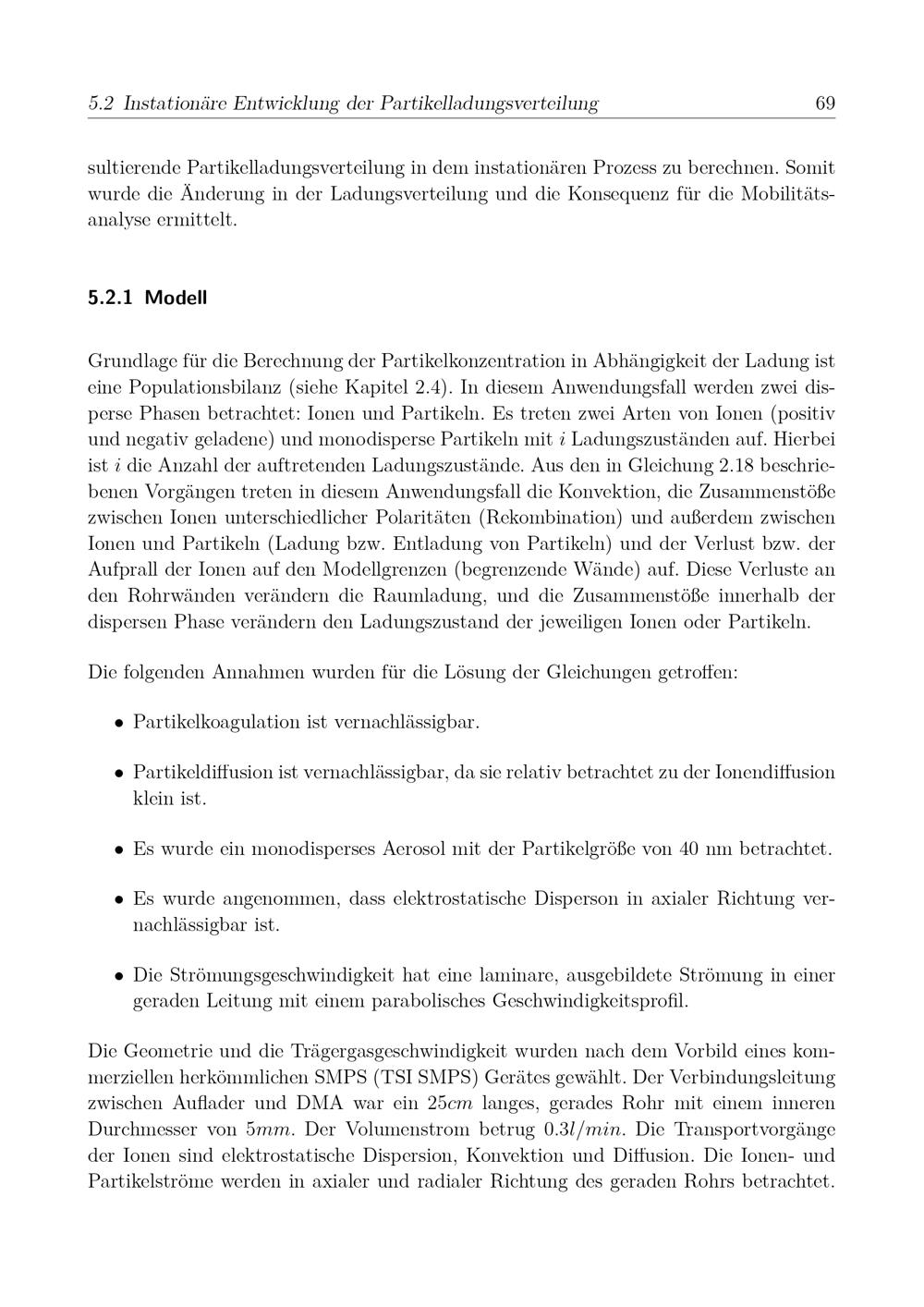 5.2 Instationäre Entwicklung der Partikelladungsverteilung 69

sultierende Partikelladungsverteilung in dem instationären Prozess zu berechnen. Somit wurde die Änderung in der Ladungsverteilung und die Konsequenz für die Mobilitätsanalyse ermittelt.

5.2.1 Modell

Grundlage für die Berechnung der Partikelkonzentration in Abhängigkeit der Ladung ist eine Populationsbilanz (siehe Kapitel 2.4). In diesem Anwendungsfall werden zwei disperse Phasen betrachtet: Ionen und Partikeln. Es treten zwei Arten von Ionen (positiv und negativ geladene) und monodisperse Partikeln mit $i$ Ladungszuständen auf. Hierbei ist $i$ die Anzahl der auftretenden Ladungszustände. Aus den in Gleichung 2.18 beschriebenen Vorgängen treten in diesem Anwendungsfall die Konvektion, die Zusammenstöße zwischen Ionen unterschiedlicher Polaritäten (Rekombination) und außerdem zwischen Ionen und Partikeln (Ladung bzw. Entladung von Partikeln) und der Verlust bzw. der Aufprall der Ionen auf den Modellgrenzen (begrenzende Wände) auf. Diese Verluste an den Rohrwänden verändern die Raumladung, und die Zusammenstöße innerhalb der dispersen Phase verändern den Ladungszustand der jeweiligen Ionen oder Partikeln.

Die folgenden Annahmen wurden für die Lösung der Gleichungen getroffen:

• Partikelkoagulation ist vernachlässigbar.

• Partikeldiffusion ist vernachlässigbar, da sie relativ betrachtet zu der Ionendiffusion klein ist.

• Es wurde ein monodisperses Aerosol mit der Partikelgröße von 40 nm betrachtet.

• Es wurde angenommen, dass elektrostatische Disperson in axialer Richtung vernachlässigbar ist.

• Die Strömungsgeschwindigkeit hat eine laminare, ausgebildete Strömung in einer geraden Leitung mit einem parabolisches Geschwindigkeitsprofil.

Die Geometrie und die Trägergasgeschwindigkeit wurden nach dem Vorbild eines kommerziellen herkömmlichen SMPS (TSI SMPS) Gerätes gewählt. Der Verbindungsleitung zwischen Auflader und DMA war ein $25cm$ langes, gerades Rohr mit einem inneren Durchmesser von $5mm$. Der Volumenstrom betrug $0.3l/min$. Die Transportvorgänge der Ionen sind elektrostatische Dispersion, Konvektion und Diffusion. Die Ionen- und Partikelströme werden in axialer und radialer Richtung des geraden Rohrs betrachtet.